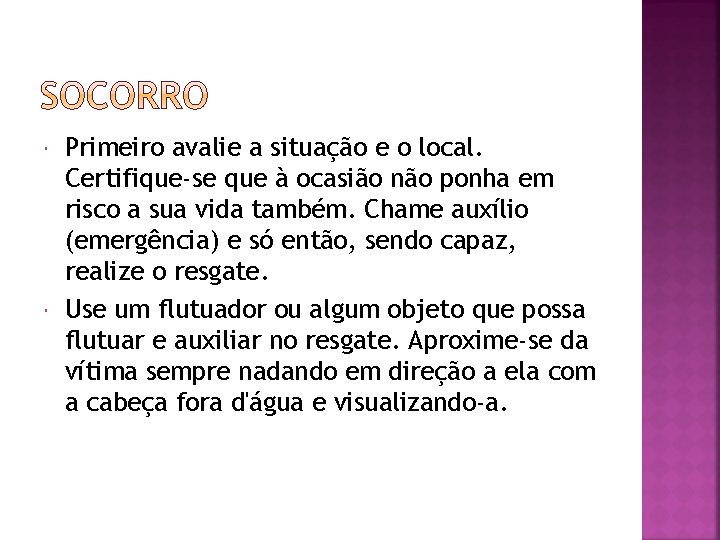 SOCORRO

Primeiro avalie a situação e o local. Certifique-se que à ocasião não ponha em risco a sua vida também. Chame auxílio (emergência) e só então, sendo capaz, realize o resgate.

Use um flutuador ou algum objeto que possa flutuar e auxiliar no resgate. Aproxime-se da vítima sempre nadando em direção a ela com a cabeça fora d'água e visualizando-a.